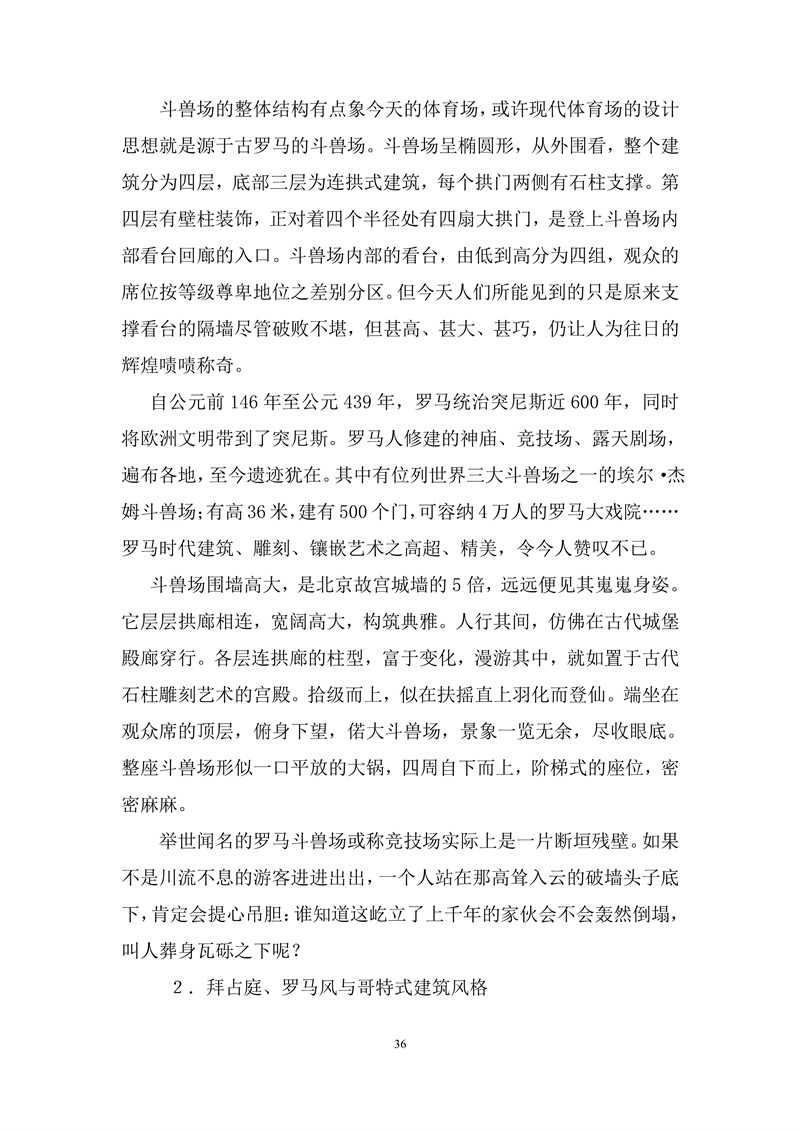 斗兽场的整体结构有点象今天的体育场，或许现代体育场的设计思想就是源于古罗马的斗兽场。斗兽场呈椭圆形，从外围看，整个建筑分为四层，底部三层为连拱式建筑，每个拱门两侧有石柱支撑。第四层有壁柱装饰，正对着四个半径处有四扇大拱门，是登上斗兽场内部看台回廊的入口。斗兽场内部的看台，由低到高分为四组，观众的席位按等级尊卑地位之差别分区。但今天人们所能见到的只是原来支撑看台的隔墙尽管破败不堪，但甚高、甚大、甚巧，仍让人为往日的辉煌啧啧称奇。

自公元前 146 年至公元 439 年，罗马统治突尼斯近 600 年，同时将欧洲文明带到了突尼斯。罗马人修建的神庙、竞技场、露天剧场，遍布各地，至今遗迹犹在。其中有位列世界三大斗兽场之一的埃尔•杰姆斗兽场;有高 36 米，建有 500 个门，可容纳 4 万人的罗马大戏院……罗马时代建筑、雕刻、镶嵌艺术之高超、精美，令今人赞叹不已。

斗兽场围墙高大，是北京故宫城墙的 5 倍，远远便见其嵬嵬身姿。它层层拱廊相连，宽阔高大，构筑典雅。人行其间，仿佛在古代城堡殿廊穿行。各层连拱廊的柱型，富于变化，漫游其中，就如置于古代石柱雕刻艺术的宫殿。拾级而上，似在扶摇直上羽化而登仙。端坐在观众席的顶层，俯身下望，偌大斗兽场，景象一览无余，尽收眼底。整座斗兽场形似一口平放的大锅，四周自下而上，阶梯式的座位，密密麻麻。

举世闻名的罗马斗兽场或称竞技场实际上是一片断垣残壁。如果不是川流不息的游客进进出出，一个人站在那高耸入云的破墙头子底下，肯定会提心吊胆:谁知道这屹立了上千年的家伙会不会轰然倒塌，叫人葬身瓦砾之下呢？

2．拜占庭、罗马风与哥特式建筑风格

36